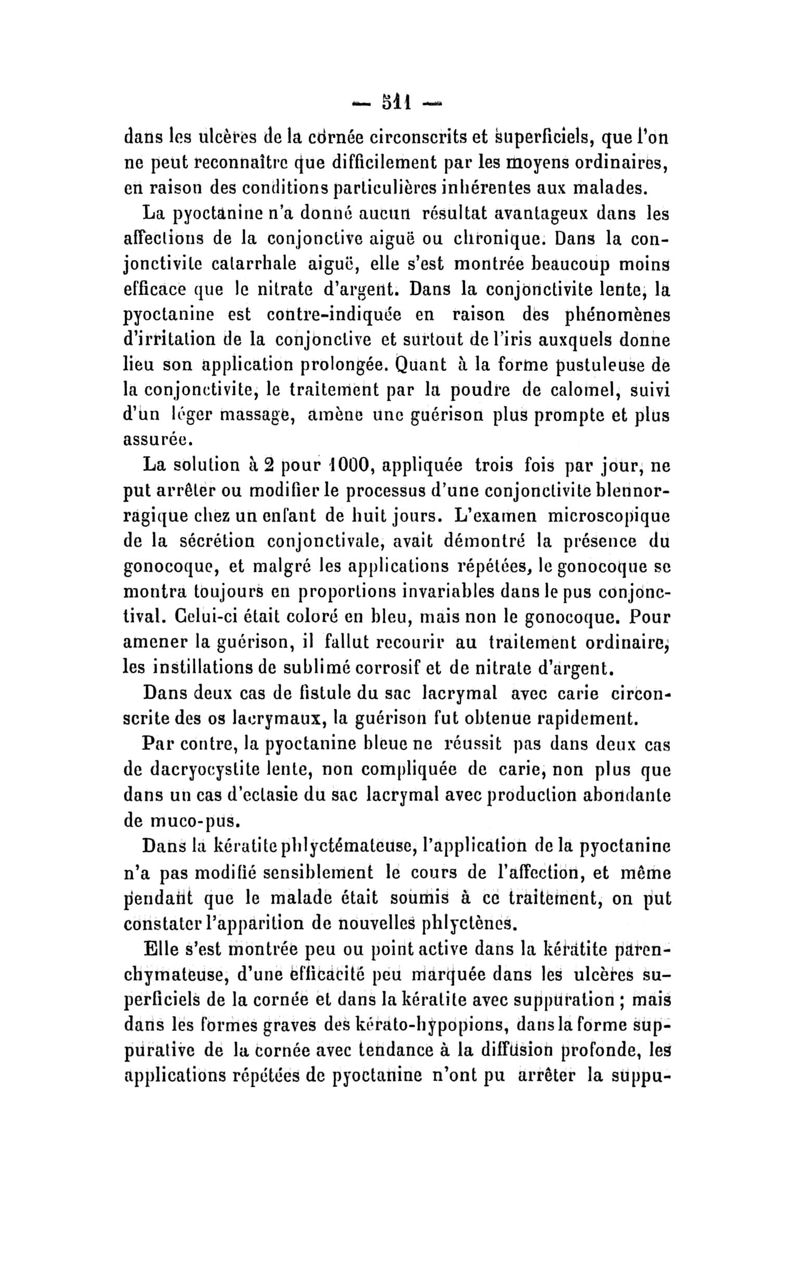 — 511 —

dans les ulcères de la cornée circonscrits et superficiels, que l'on ne peut reconnaître que difficilement par les moyens ordinaires, en raison des conditions particulières inhérentes aux malades.

La pyoctanine n'a donné aucun résultat avantageux dans les affections de la conjonctive aiguë ou chronique. Dans la conjonctivite catarrhale aiguë, elle s'est montrée beaucoup moins efficace que le nitrate d'argent. Dans la conjonctivite lente, la pyoctanine est contre-indiquée en raison des phénomènes d'irritation de la conjonctive et surtout de l'iris auxquels donne lieu son application prolongée. Quant à la forme pustuleuse de la conjonctivite, le traitement par la poudre de calomel, suivi d'un léger massage, amène une guérison plus prompte et plus assurée.

La solution à 2 pour 1000, appliquée trois fois par jour, ne put arrêter ou modifier le processus d'une conjonctivite blennorragique chez un enfant de huit jours. L'examen microscopique de la sécrétion conjonctivale, avait démontré la présence du gonocoque, et malgré les applications répétées, le gonocoque se montra toujours en proportions invariables dans le pus conjonctival. Celui-ci était coloré en bleu, mais non le gonocoque. Pour amener la guérison, il fallut recourir au traitement ordinaire, les instillations de sublimé corrosif et de nitrate d'argent.

Dans deux cas de fistule du sac lacrymal avec carie circonscrite des os lacrymaux, la guérison fut obtenue rapidement.

Par contre, la pyoctanine bleue ne réussit pas dans deux cas de dacryocystite lente, non compliquée de carie, non plus que dans un cas d'ectasie du sac lacrymal avec production abondante de muco-pus.

Dans la kératite phlyctémateuse, l'application de la pyoctanine n'a pas modifié sensiblement le cours de l'affection, et même pendant que le malade était soumis à ce traitement, on put constater l'apparition de nouvelles phlyctènes.

Elle s'est montrée peu ou point active dans la kératite parenchymateuse, d'une efficacité peu marquée dans les ulcères superficiels de la cornée et dans la kératite avec suppuration ; mais dans les formes graves des kérato-hypopions, dans la forme suppurative de la cornée avec tendance à la diffusion profonde, les applications répétées de pyoctanine n'ont pu arrêter la suppu-